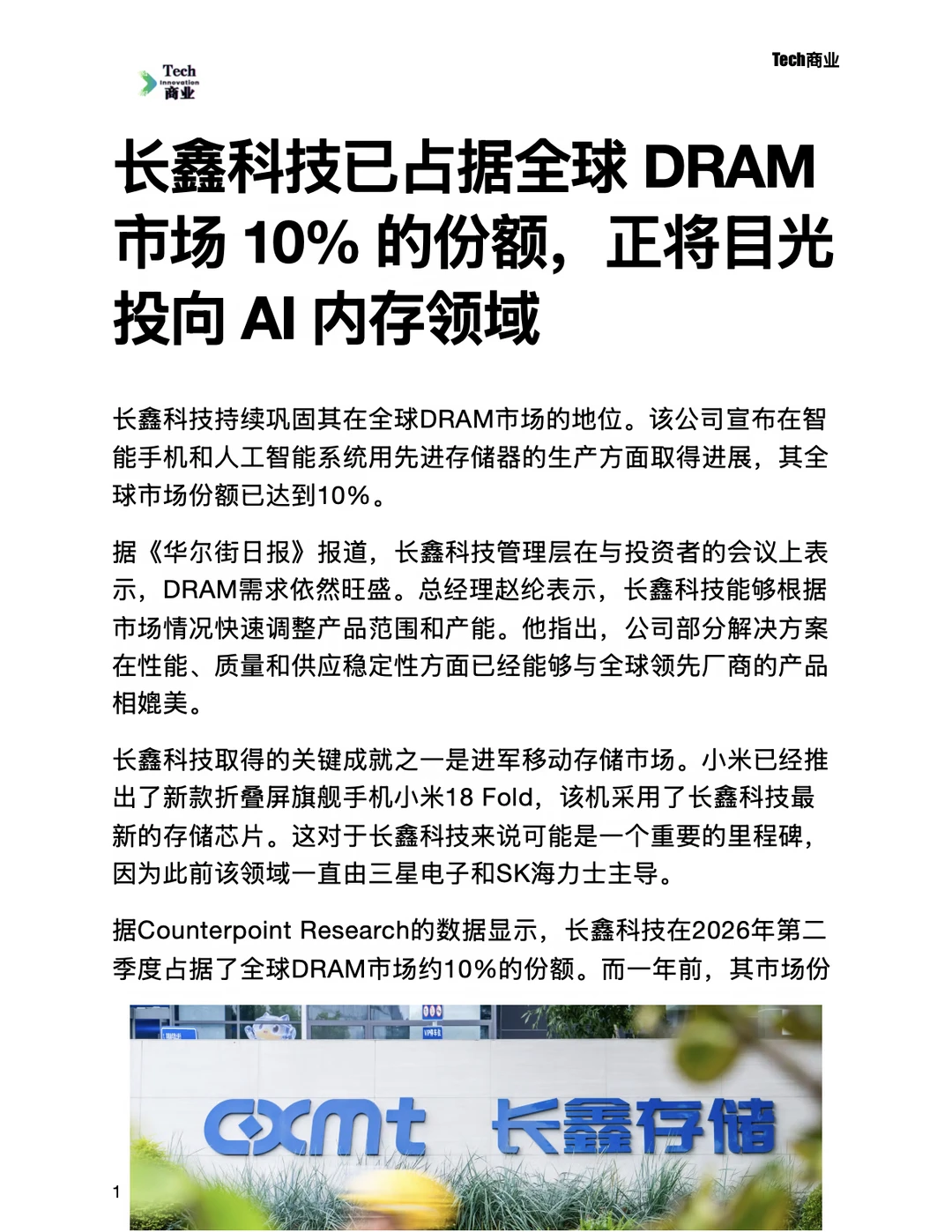 Tech Innovation 商业

Tech商业

长鑫科技已占据全球 DRAM 市场 10% 的份额，正将目光投向 AI 内存领域

长鑫科技持续巩固其在全球DRAM市场的地位。该公司宣布在智能手机和人工智能系统用先进存储器的生产方面取得进展，其全球市场份额已达到10%。

据《华尔街日报》报道，长鑫科技管理层在与投资者的会议上表示，DRAM需求依然旺盛。总经理赵纶表示，长鑫科技能够根据市场情况快速调整产品范围和产能。他指出，公司部分解决方案在性能、质量和供应稳定性方面已经能够与全球领先厂商的产品相媲美。

长鑫科技取得的关键成就之一是进军移动存储市场。小米已经推出了新款折叠屏旗舰手机小米18 Fold，该机采用了长鑫科技最新的存储芯片。这对于长鑫科技来说可能是一个重要的里程碑，因为此前该领域一直由三星电子和SK海力士主导。

据Counterpoint Research的数据显示，长鑫科技在2026年第二季度占据了全球DRAM市场约10%的份额。而一年前，其市场份

cxmt 长鑫存储

1